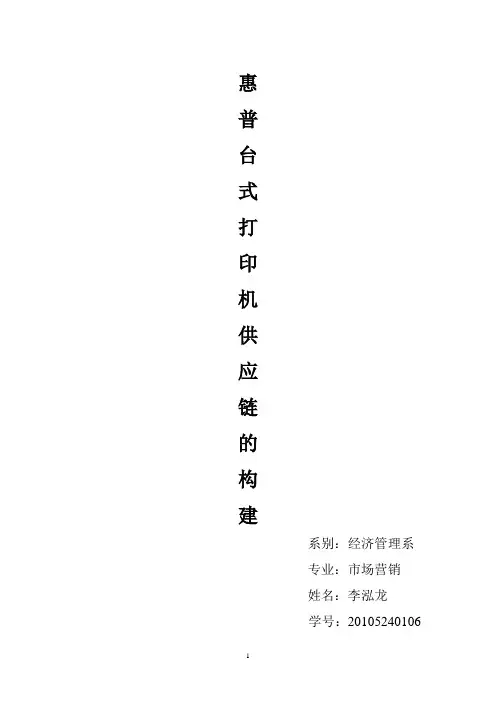 惠普台式打印机供应链的构建

系别：经济管理系
专业：市场营销
姓名：李泓龙
学号：20105240106

1